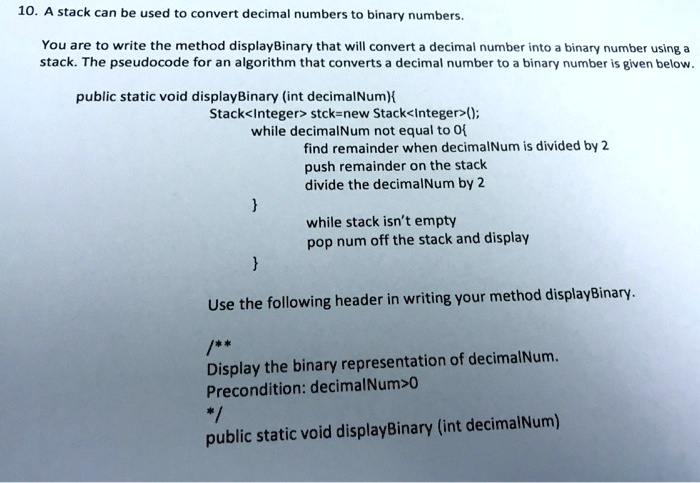 10. A stack can be used to convert decimal numbers to binary numbers.

You are to write the method displayBinary that will convert a decimal number into a binary number using a stack. The pseudocode for an algorithm that converts a decimal number to a binary number is given below.

public static void displayBinary (int decimalNum){
Stack<Integer> stck=new Stack<Integer>();
while decimalNum not equal to 0{
find remainder when decimalNum is divided by 2
push remainder on the stack
divide the decimalNum by 2
}
while stack isn't empty
pop num off the stack and display
}

Use the following header in writing your method displayBinary.

/**
Display the binary representation of decimalNum.
Precondition: decimalNum>0
*/
public static void displayBinary (int decimalNum)